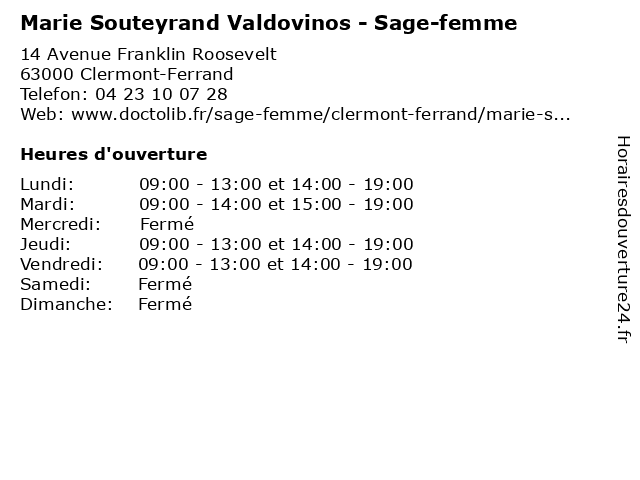 Marie Souteyrand Valdovinos - Sage-femme

14 Avenue Franklin Roosevelt
63000 Clermont-Ferrand
Telefon: 04 23 10 07 28
Web: www.doctolib.fr/sage-femme/clermont-ferrand/marie-s...

Heures d'ouverture

Lundi: 09:00 - 13:00 et 14:00 - 19:00
Mardi: 09:00 - 14:00 et 15:00 - 19:00
Mercredi: Fermé
Jeudi: 09:00 - 13:00 et 14:00 - 19:00
Vendredi: 09:00 - 13:00 et 14:00 - 19:00
Samedi: Fermé
Dimanche: Fermé

Horairesdouverture24.fr